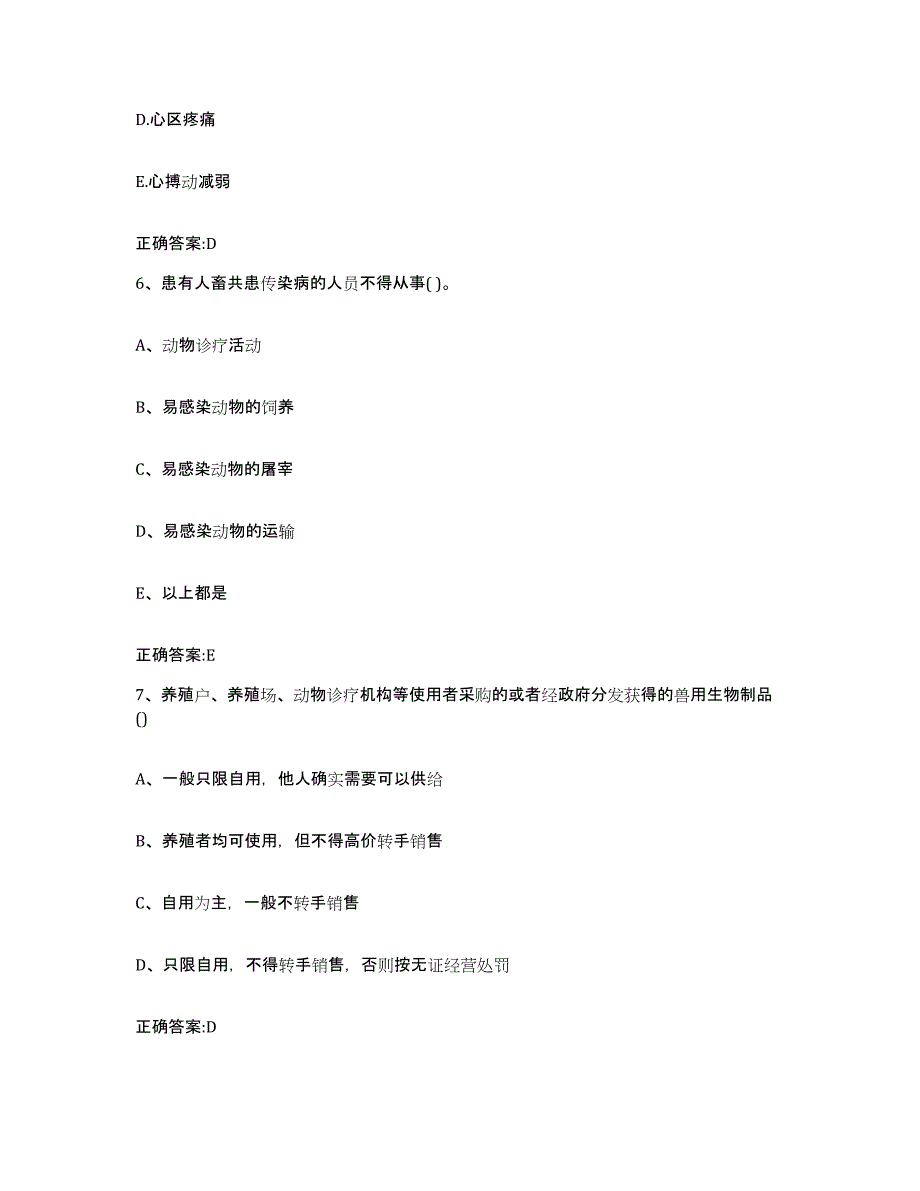 D.心区疼痛

E.心搏动减弱

正确答案:D

6、患有人畜共患传染病的人员不得从事( )。

A、动物诊疗活动

B、易感染动物的饲养

C、易感染动物的屠宰

D、易感染动物的运输

E、以上都是

正确答案:E

7、养殖户、养殖场、动物诊疗机构等使用者采购的或者经政府分发获得的兽用生物制品()

A、一般只限自用，他人确实需要可以供给

B、养殖者均可使用，但不得高价转手销售

C、自用为主，一般不转手销售

D、只限自用，不得转手销售，否则按无证经营处罚

正确答案:D